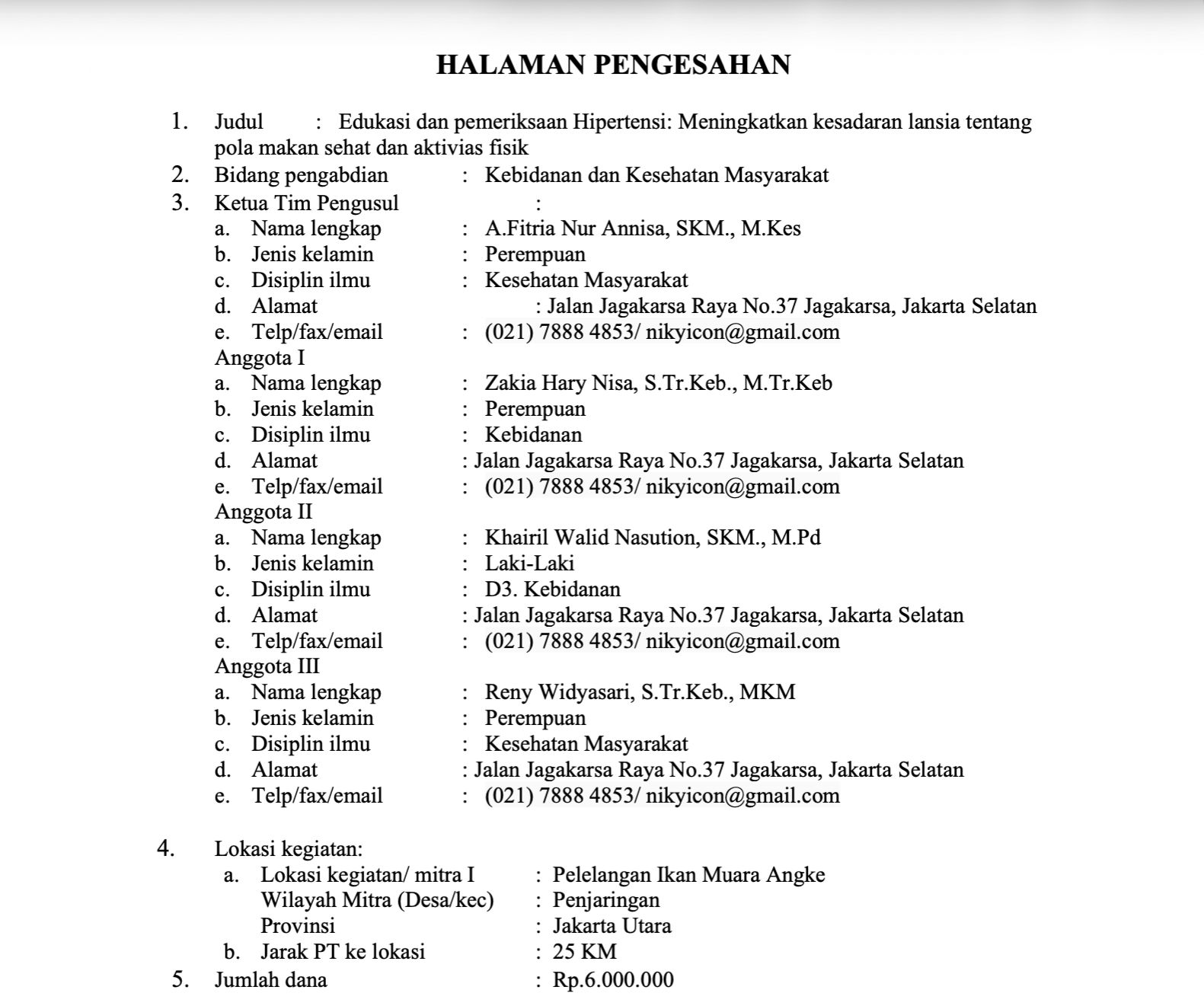 HALAMAN PENGESAHAN

1. Judul : Edukasi dan pemeriksaan Hipertensi: Meningkatkan kesadaran lansia tentang pola makan sehat dan aktivias fisik
2. Bidang pengabdian : Kebidanan dan Kesehatan Masyarakat
3. Ketua Tim Pengusul :
a. Nama lengkap : A.Fitria Nur Annisa, SKM., M.Kes
b. Jenis kelamin : Perempuan
c. Disiplin ilmu : Kesehatan Masyarakat
d. Alamat : Jalan Jagakarsa Raya No.37 Jagakarsa, Jakarta Selatan
e. Telp/fax/email : (021) 7888 4853/ nikyicon@gmail.com
Anggota I
a. Nama lengkap : Zakia Hary Nisa, S.Tr.Keb., M.Tr.Keb
b. Jenis kelamin : Perempuan
c. Disiplin ilmu : Kebidanan
d. Alamat : Jalan Jagakarsa Raya No.37 Jagakarsa, Jakarta Selatan
e. Telp/fax/email : (021) 7888 4853/ nikyicon@gmail.com
Anggota II
a. Nama lengkap : Khairil Walid Nasution, SKM., M.Pd
b. Jenis kelamin : Laki-Laki
c. Disiplin ilmu : D3. Kebidanan
d. Alamat : Jalan Jagakarsa Raya No.37 Jagakarsa, Jakarta Selatan
e. Telp/fax/email : (021) 7888 4853/ nikyicon@gmail.com
Anggota III
a. Nama lengkap : Reny Widyasari, S.Tr.Keb., MKM
b. Jenis kelamin : Perempuan
c. Disiplin ilmu : Kesehatan Masyarakat
d. Alamat : Jalan Jagakarsa Raya No.37 Jagakarsa, Jakarta Selatan
e. Telp/fax/email : (021) 7888 4853/ nikyicon@gmail.com

4. Lokasi kegiatan:
a. Lokasi kegiatan/ mitra I : Pelelangan Ikan Muara Angke
Wilayah Mitra (Desa/kec) : Penjaringan
Provinsi : Jakarta Utara
b. Jarak PT ke lokasi : 25 KM
5. Jumlah dana : Rp.6.000.000